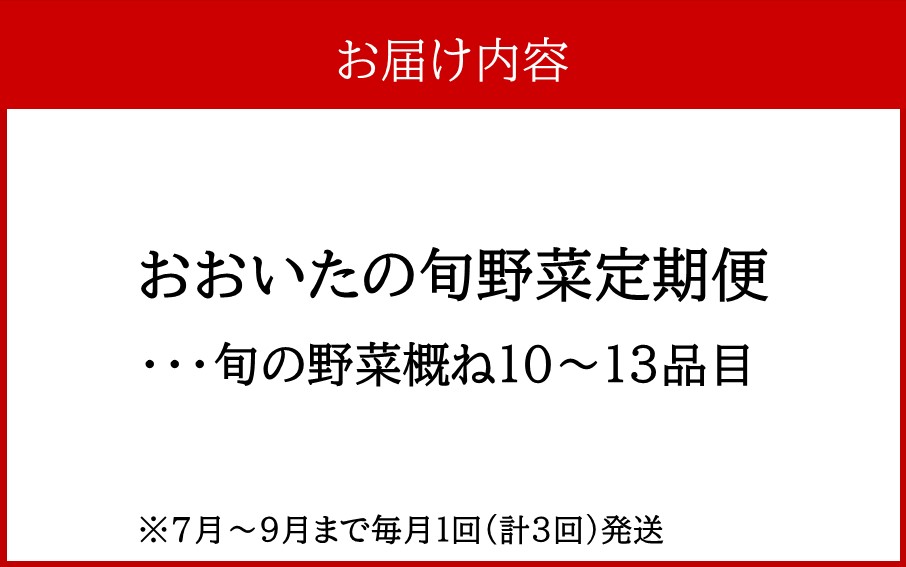 お届け内容

おおいたの旬野菜定期便

・・・旬の野菜概ね10～13品目

※7月～9月まで毎月1回(計3回)発送